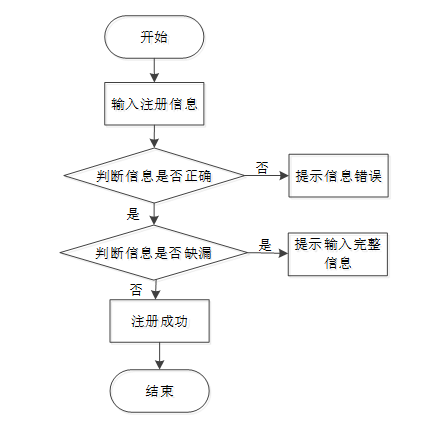 开始

输入注册信息

判断信息是否正确

否

提示信息错误

是

判断信息是否缺漏

是

提示输入完整信息

否

注册成功

结束